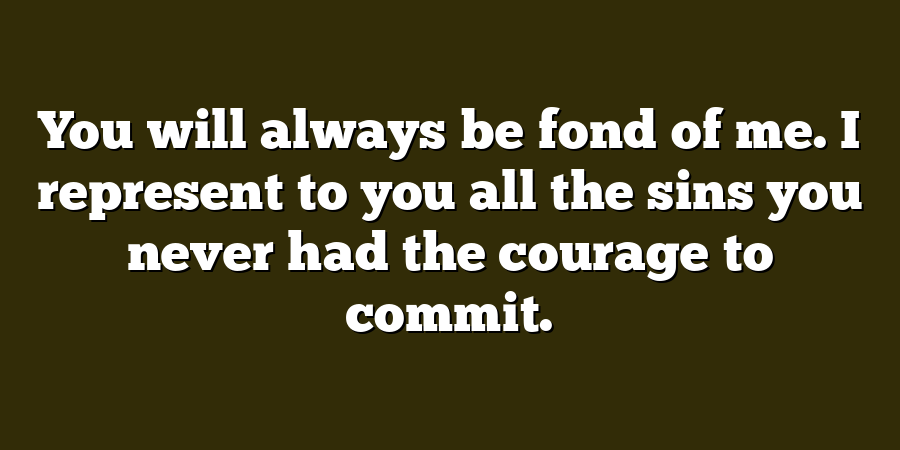 You will always be fond of me. I represent to you all the sins you never had the courage to commit.